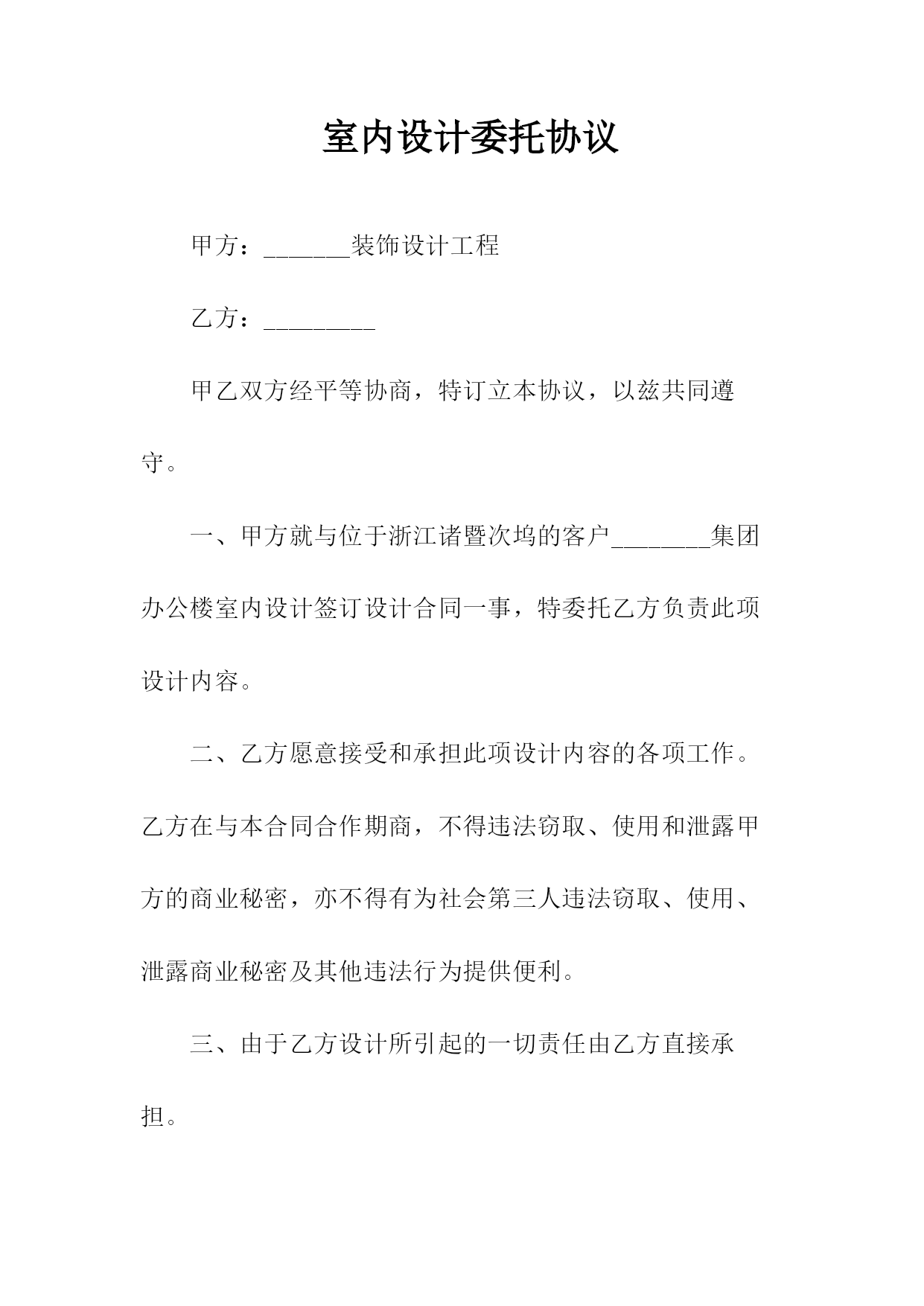 室内设计委托协议

甲方：_______装饰设计工程

乙方：_________

甲乙双方经平等协商，特订立本协议，以兹共同遵守。

一、甲方就与位于浙江诸暨次坞的客户________集团办公楼室内设计签订设计合同一事，特委托乙方负责此项设计内容。

二、乙方愿意接受和承担此项设计内容的各项工作。乙方在与本合同合作期商，不得违法窃取、使用和泄露甲方的商业秘密，亦不得有为社会第三人违法窃取、使用、泄露商业秘密及其他违法行为提供便利。

三、由于乙方设计所引起的一切责任由乙方直接承担。